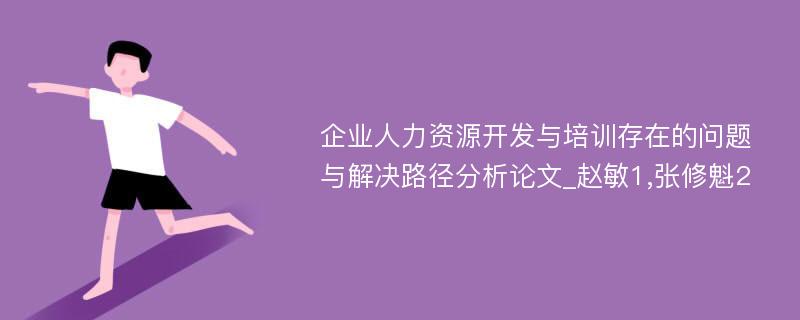 企业人力资源开发与培训存在的问题与解决路径分析论文_赵敏1,张修魁2